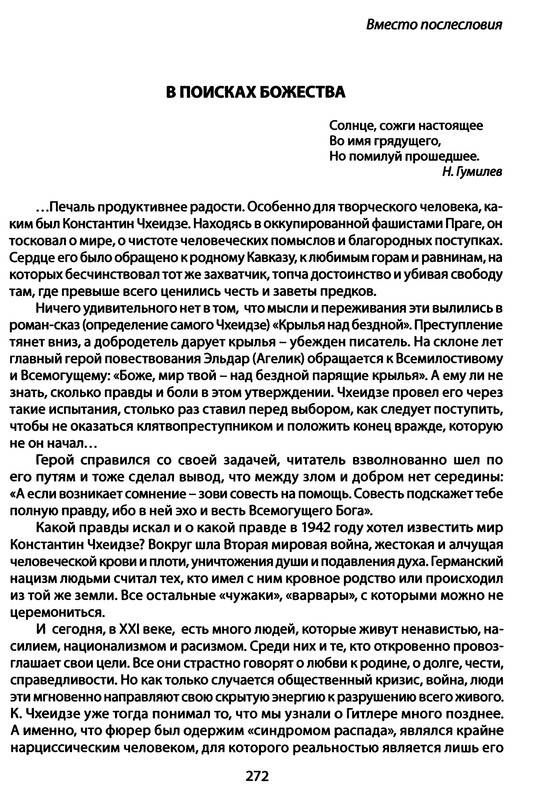 Вместо послесловия

В ПОИСКАХ БОЖЕСТВА

Солнце, сожги настоящее
Во имя грядущего,
Но помилуй прошедшее.
Н. Гумилев

…Печаль продуктивнее радости. Особенно для творческого человека, каким был Константин Чхеидзе. Находясь в оккупированной фашистами Праге, он тосковал о мире, о чистоте человеческих помыслов и благородных поступках. Сердце его было обращено к родному Кавказу, к любимым горам и равнинам, на которых бесчинствовал тот же захватчик, топча достоинство и убивая свободу там, где превыше всего ценились честь и заветы предков.

Ничего удивительного нет в том, что мысли и переживания эти вылились в роман-сказ (определение самого Чхеидзе) «Крылья над бездной». Преступление тянет вниз, а добродетель дарует крылья – убежден писатель. На склоне лет главный герой повествования Эльдар (Агелик) обращается к Всемилостивому и Всемогущему: «Боже, мир твой – над бездной парящие крылья». А ему ли не знать, сколько правды и боли в этом утверждении. Чхеидзе провел его через такие испытания, столько раз ставил перед выбором, как следует поступить, чтобы не оказаться клятвопреступником и положить конец вражде, которую не он начал…

Герой справился со своей задачей, читатель взволнованно шел по его путям и тоже сделал вывод, что между злом и добром нет середины: «А если возникает сомнение – зови совесть на помощь. Совесть подскажет тебе полную правду, ибо в ней эхо и весть Всемогущего Бога».

Какой правды искал и о какой правде в 1942 году хотел известить мир Константин Чхеидзе? Вокруг шла Вторая мировая война, жестокая и алчущая человеческой крови и плоти, уничтожения души и подавления духа. Германский нацизм людьми считал тех, кто имел с ним кровное родство или происходил из той же земли. Все остальные «чужаки», «варвары», с которыми можно не церемониться.

И сегодня, в XXI веке, есть много людей, которые живут ненавистью, насилием, национализмом и расизмом. Среди них и те, кто откровенно провозглашает свои цели. Все они страстно говорят о любви к родине, о долге, чести, справедливости. Но как только случается общественный кризис, война, люди эти мгновенно направляют свою скрытую энергию к разрушению всего живого. К. Чхеидзе уже тогда понимал то, что мы узнали о Гитлере много позднее. А именно, что фюрер был одержим «синдромом распада», являлся крайне нарциссическим человеком, для которого реальностью является лишь его

272